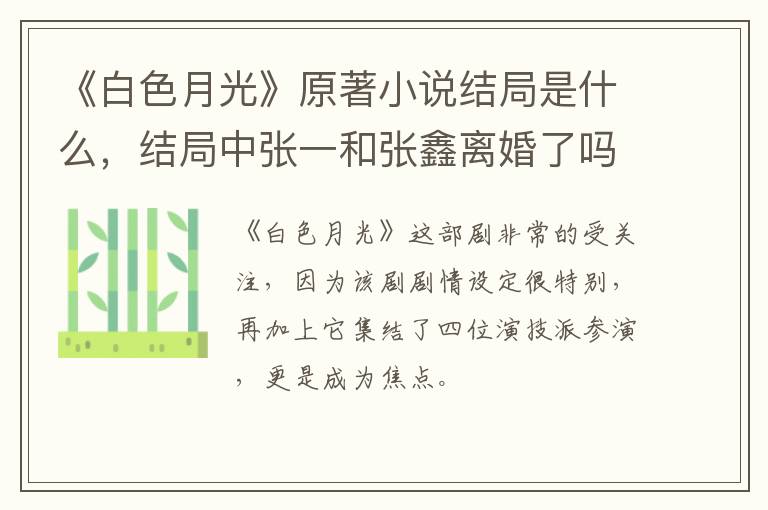 《白色月光》原著小说结局是什么，结局中张一和张鑫离婚了吗

《白色月光》这部剧非常的受关注，因为该剧剧情设定很特别，再加上它集结了四位演技派参演，更是成为焦点。